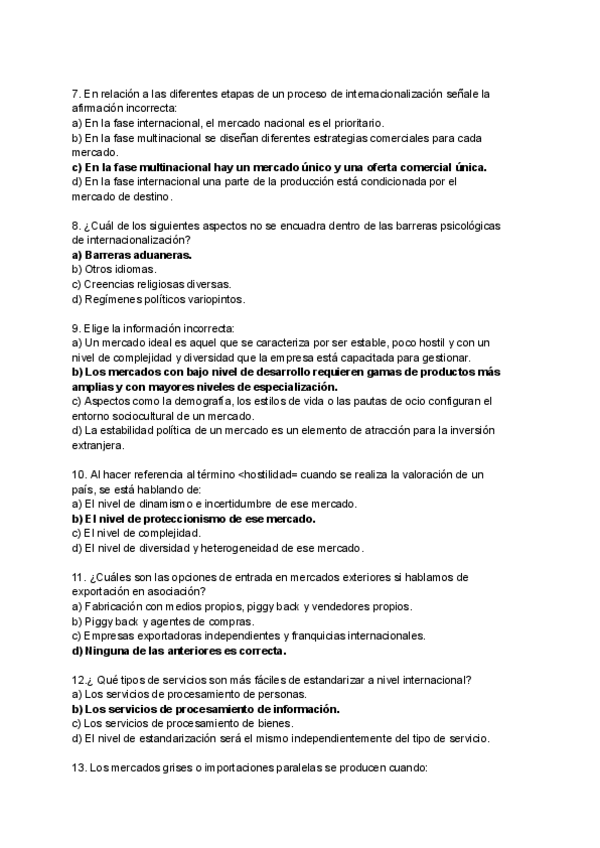 7. En relación a las diferentes etapas de un proceso de internacionalización señale la afirmación incorrecta:
a) En la fase internacional, el mercado nacional es el prioritario.
b) En la fase multinacional se diseñan diferentes estrategias comerciales para cada mercado.
c) En la fase multinacional hay un mercado único y una oferta comercial única.
d) En la fase internacional una parte de la producción está condicionada por el mercado de destino.

8. ¿Cuál de los siguientes aspectos no se encuadra dentro de las barreras psicológicas de internacionalización?
a) Barreras aduaneras.
b) Otros idiomas.
c) Creencias religiosas diversas.
d) Regímenes políticos variopintos.

9. Elige la información incorrecta:
a) Un mercado ideal es aquel que se caracteriza por ser estable, poco hostil y con un nivel de complejidad y diversidad que la empresa está capacitada para gestionar.
b) Los mercados con bajo nivel de desarrollo requieren gamas de productos más amplias y con mayores niveles de especialización.
c) Aspectos como la demografía, los estilos de vida o las pautas de ocio configuran el entorno sociocultural de un mercado.
d) La estabilidad política de un mercado es un elemento de atracción para la inversión extranjera.

10. Al hacer referencia al término <hostilidad= cuando se realiza la valoración de un país, se está hablando de:
a) El nivel de dinamismo e incertidumbre de ese mercado.
b) El nivel de proteccionismo de ese mercado.
c) El nivel de complejidad.
d) El nivel de diversidad y heterogeneidad de ese mercado.

11. ¿Cuáles son las opciones de entrada en mercados exteriores si hablamos de exportación en asociación?
a) Fabricación con medios propios, piggy back y vendedores propios.
b) Piggy back y agentes de compras.
c) Empresas exportadoras independientes y franquicias internacionales.
d) Ninguna de las anteriores es correcta.

12.¿ Qué tipos de servicios son más fáciles de estandarizar a nivel internacional?
a) Los servicios de procesamiento de personas.
b) Los servicios de procesamiento de información.
c) Los servicios de procesamiento de bienes.
d) El nivel de estandarización será el mismo independientemente del tipo de servicio.

13. Los mercados grises o importaciones paralelas se producen cuando: